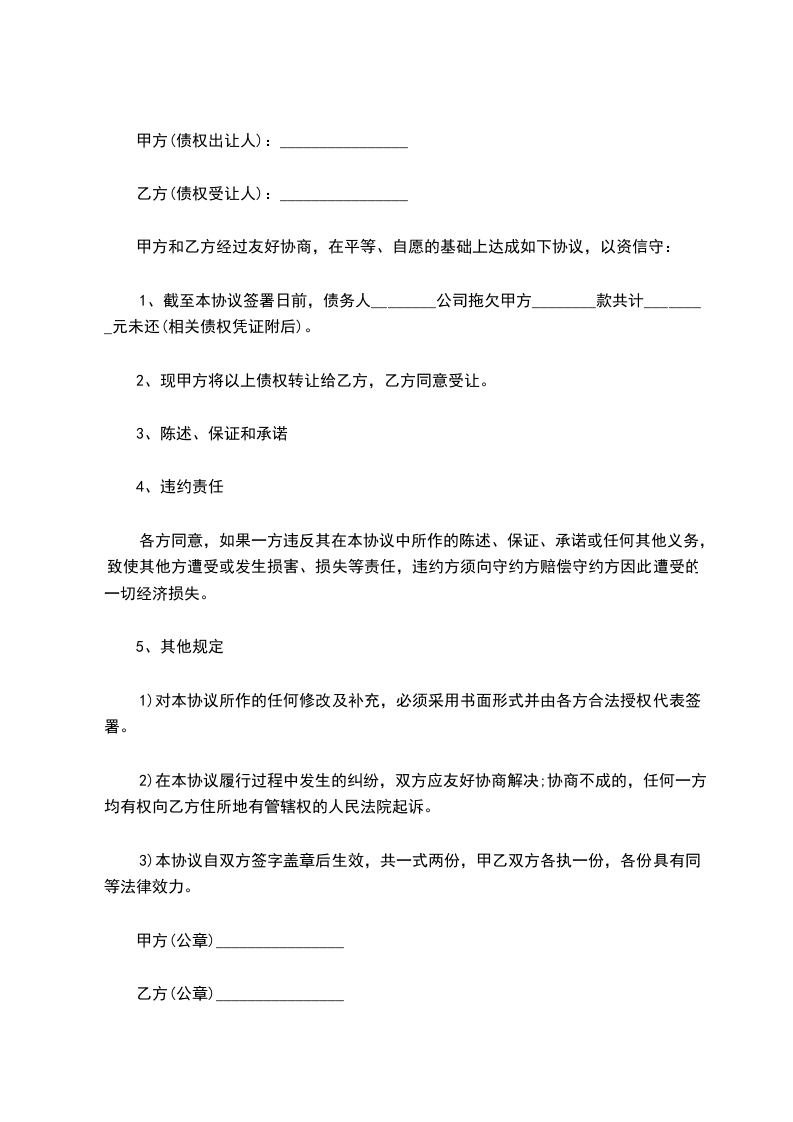 甲方(债权出让人)：________________

乙方(债权受让人)：________________

甲方和乙方经过友好协商，在平等、自愿的基础上达成如下协议，以资信守：

1、截至本协议签署日前，债务人________公司拖欠甲方________款共计________元未还(相关债权凭证附后)。

2、现甲方将以上债权转让给乙方，乙方同意受让。

3、陈述、保证和承诺

4、违约责任

各方同意，如果一方违反其在本协议中所作的陈述、保证、承诺或任何其他义务，致使其他方遭受或发生损害、损失等责任，违约方须向守约方赔偿守约方因此遭受的一切经济损失。

5、其他规定

1)对本协议所作的任何修改及补充，必须采用书面形式并由各方合法授权代表签署。

2)在本协议履行过程中发生的纠纷，双方应友好协商解决;协商不成的，任何一方均有权向乙方住所地有管辖权的人民法院起诉。

3)本协议自双方签字盖章后生效，共一式两份，甲乙双方各执一份，各份具有同等法律效力。

甲方(公章)________________

乙方(公章)________________